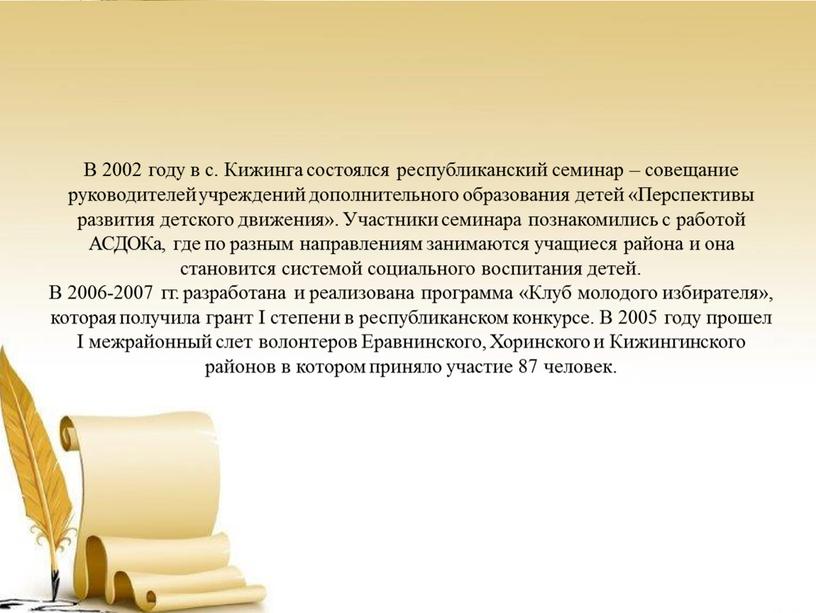 В 2002 году в с. Кижинга состоялся республиканский семинар – совещание руководителей учреждений дополнительного образования детей «Перспективы развития детского движения». Участники семинара познакомились с работой АСДОКа, где по разным направлениям занимаются учащиеся района и она становится системой социального воспитания детей.
В 2006-2007 гг. разработана и реализована программа «Клуб молодого избирателя», которая получила грант I степени в республиканском конкурсе. В 2005 году прошел I межрайонный слет волонтеров Еравнинского, Хоринского и Кижингинского районов в котором приняло участие 87 человек.